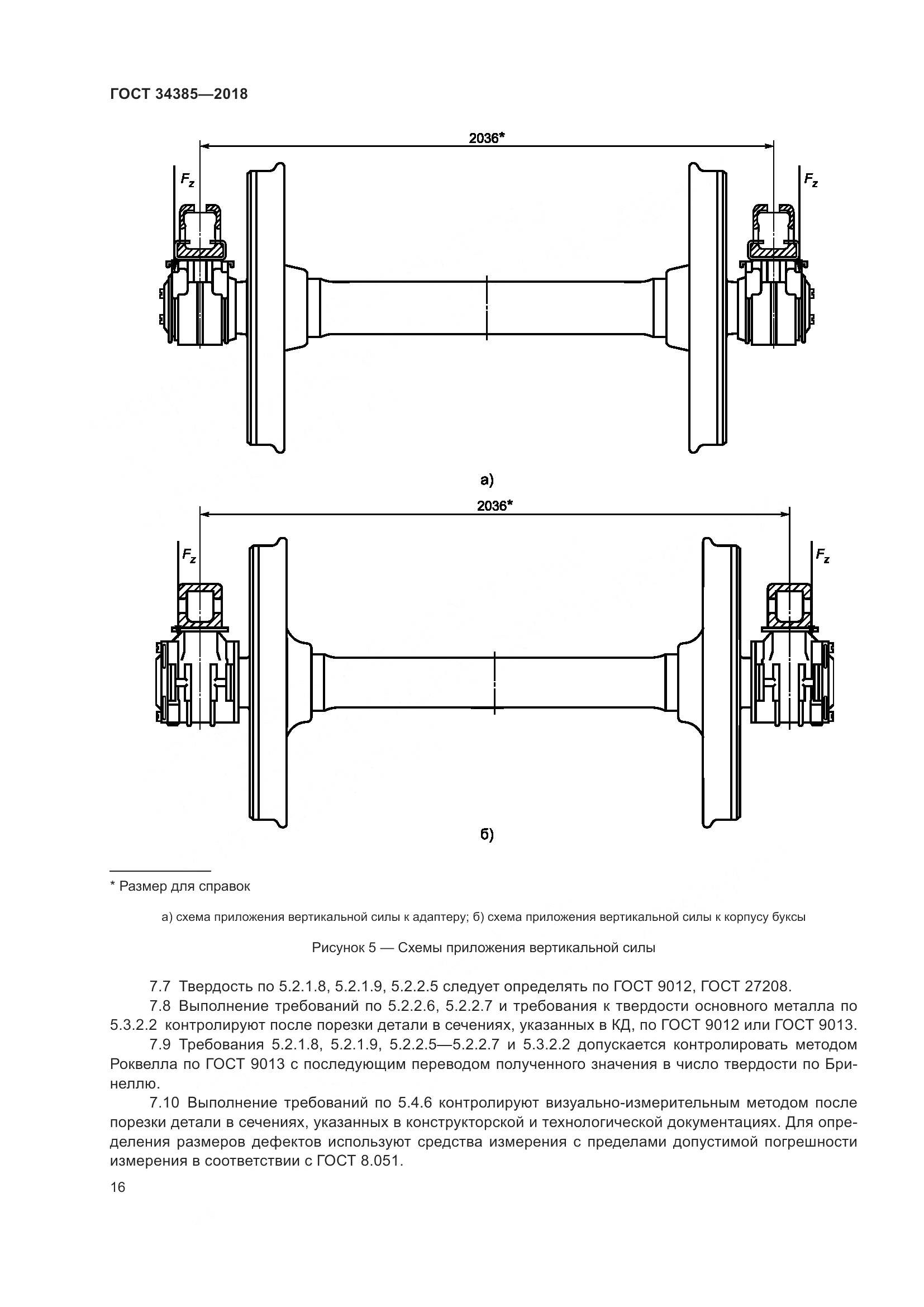 ГОСТ 34385—2018

2036*

$F_z$

$F_z$

а)

2036*

$F_z$

$F_z$

б)

* Размер для справок

а) схема приложения вертикальной силы к адаптеру; б) схема приложения вертикальной силы к корпусу буксы

Рисунок 5 — Схемы приложения вертикальной силы

7.7 Твердость по 5.2.1.8, 5.2.1.9, 5.2.2.5 следует определять по ГОСТ 9012, ГОСТ 27208.

7.8 Выполнение требований по 5.2.2.6, 5.2.2.7 и требования к твердости основного металла по 5.3.2.2 контролируют после порезки детали в сечениях, указанных в КД, по ГОСТ 9012 или ГОСТ 9013.

7.9 Требования 5.2.1.8, 5.2.1.9, 5.2.2.5—5.2.2.7 и 5.3.2.2 допускается контролировать методом Роквелла по ГОСТ 9013 с последующим переводом полученного значения в число твердости по Бринеллю.

7.10 Выполнение требований по 5.4.6 контролируют визуально-измерительным методом после порезки детали в сечениях, указанных в конструкторской и технологической документациях. Для определения размеров дефектов используют средства измерения с пределами допустимой погрешности измерения в соответствии с ГОСТ 8.051.

16